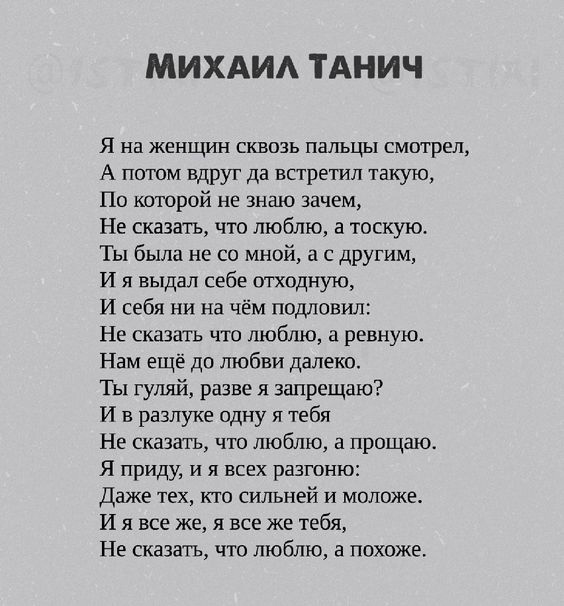 МИХАИЛ ТАНИЧ

Я на женщин сквозь пальцы смотрел,
А потом вдруг да встретил такую,
По которой не знаю зачем,
Не сказать, что люблю, а тоскую.
Ты была не со мной, а с другим,
И я выдал себе отходную,
И себя ни на чём подловил:
Не сказать что люблю, а ревную.
Нам ещё до любви далеко.
Ты гуляй, разве я запрещаю?
И в разлуке одну я тебя
Не сказать, что люблю, а прощаю.
Я приду, и я всех разгоню:
Даже тех, кто сильней и моложе.
И я все же, я все же тебя,
Не сказать, что люблю, а похоже.